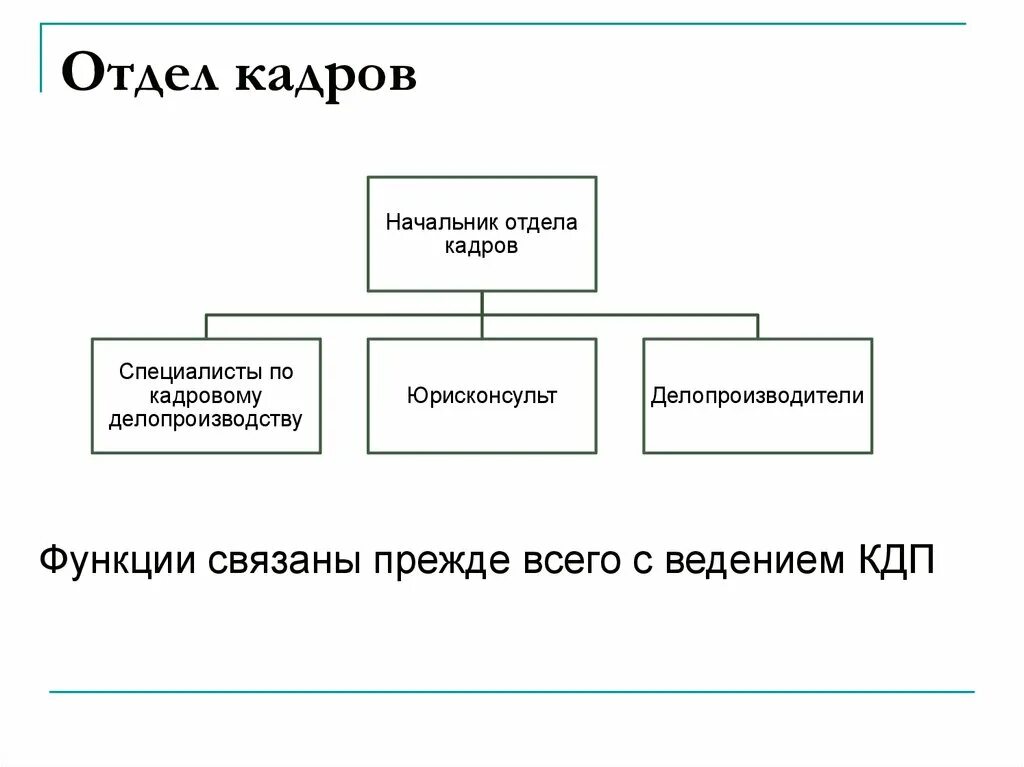 Отдел кадров

Начальник отдела кадров

Специалисты по кадровому делопроизводству

Юрисконсульт

Делопроизводители

Функции связаны прежде всего с ведением КДП